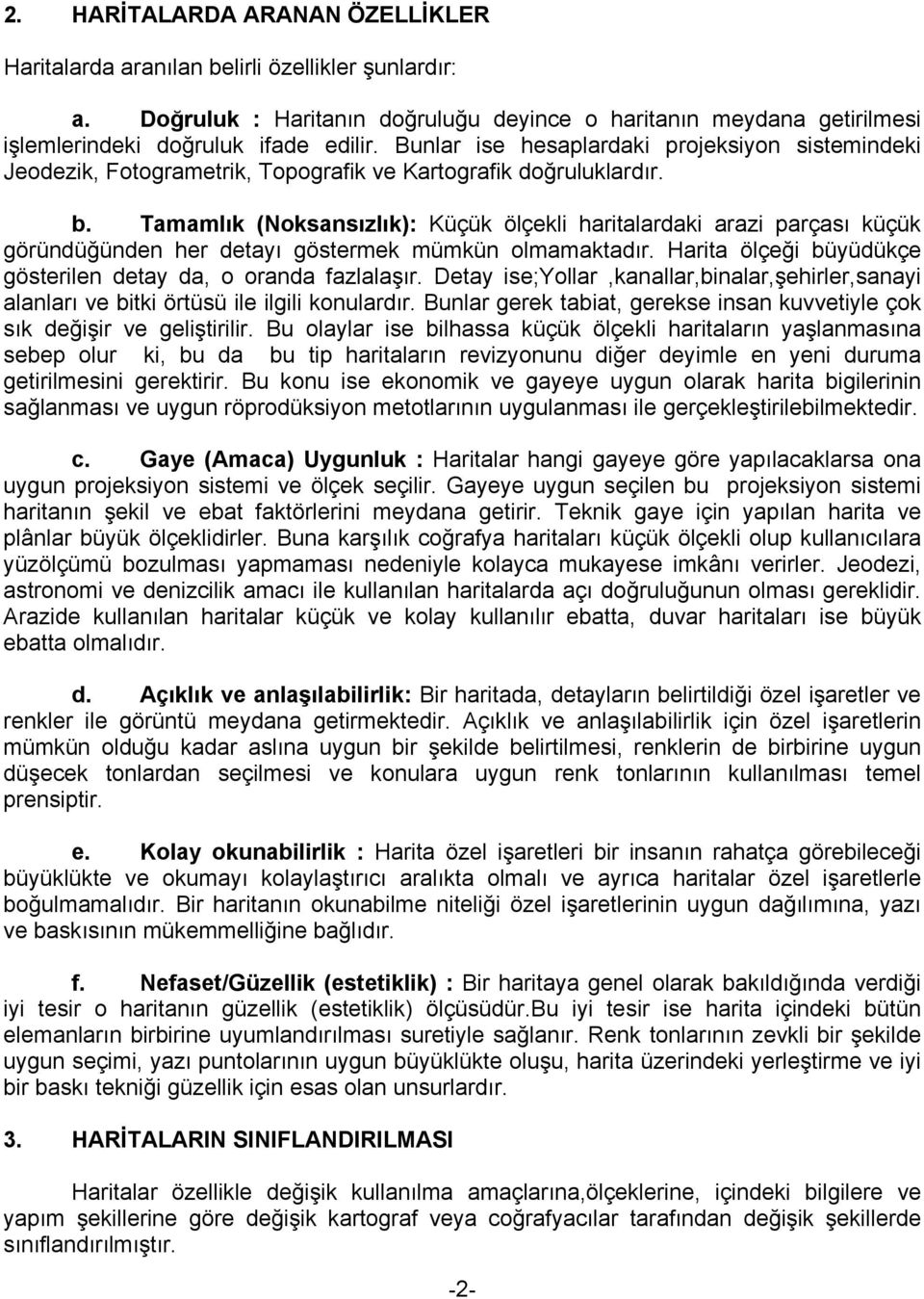 2. HARİTALARDA ARANAN ÖZELLİKLER

Haritalarda aranılan belirli özellikler şunlardır:

a. Doğruluk : Haritanın doğruluğu deyince o haritanın meydana getirilmesi işlemlerindeki doğruluk ifade edilir. Bunlar ise hesaplardaki projeksiyon sistemindeki Jeodezik, Fotogrametrik, Topografik ve Kartografik doğruluklardır.

b. Tamamlık (Noksansızlık): Küçük ölçekli haritalardaki arazi parçası küçük göründüğünden her detayı göstermek mümkün olmamaktadır. Harita ölçeği büyüdükçe gösterilen detay da, o oranda fazlalaşır. Detay ise;Yollar ,kanallar,binalar,şehirler,sanayi alanları ve bitki örtüsü ile ilgili konulardır. Bunlar gerek tabiat, gerekse insan kuvvetiyle çok sık değişir ve geliştirilir. Bu olaylar ise bilhassa küçük ölçekli haritaların yaşlanmasına sebep olur ki, bu da bu tip haritaların revizyonunu diğer deyimle en yeni duruma getirilmesini gerektirir. Bu konu ise ekonomik ve gayeye uygun olarak harita bigilerinin sağlanması ve uygun röprodüksiyon metotlarının uygulanması ile gerçekleştirilebilmektedir.

c. Gaye (Amaca) Uygunluk : Haritalar hangi gayeye göre yapılacaklarsa ona uygun projeksiyon sistemi ve ölçek seçilir. Gayeye uygun seçilen bu projeksiyon sistemi haritanın şekil ve ebat faktörlerini meydana getirir. Teknik gaye için yapılan harita ve plânlar büyük ölçeklidirler. Buna karşılık coğrafya haritaları küçük ölçekli olup kullanıcılara yüzölçümü bozulması yapmaması nedeniyle kolayca mukayese imkânı verirler. Jeodezi, astronomi ve denizcilik amacı ile kullanılan haritalarda açı doğruluğunun olması gereklidir. Arazide kullanılan haritalar küçük ve kolay kullanılır ebatta, duvar haritaları ise büyük ebatta olmalıdır.

d. Açıklık ve anlaşılabilirlik: Bir haritada, detayların belirtildiği özel işaretler ve renkler ile görüntü meydana getirmektedir. Açıklık ve anlaşılabilirlik için özel işaretlerin mümkün olduğu kadar aslına uygun bir şekilde belirtilmesi, renklerin de birbirine uygun düşecek tonlardan seçilmesi ve konulara uygun renk tonlarının kullanılması temel prensiptir.

e. Kolay okunabilirlik : Harita özel işaretleri bir insanın rahatça görebileceği büyüklükte ve okumayı kolaylaştırıcı aralıkta olmalı ve ayrıca haritalar özel işaretlerle boğulmamalıdır. Bir haritanın okunabilme niteliği özel işaretlerinin uygun dağılımına, yazı ve baskısının mükemmelliğine bağlıdır.

f. Nefaset/Güzellik (estetiklik) : Bir haritaya genel olarak bakıldığında verdiği iyi tesir o haritanın güzellik (estetiklik) ölçüsüdür.Bu iyi tesir ise harita içindeki bütün elemanların birbirine uyumlandırılması suretiyle sağlanır. Renk tonlarının zevkli bir şekilde uygun seçimi, yazı puntolarının uygun büyüklükte oluşu, harita üzerindeki yerleştirme ve iyi bir baskı tekniği güzellik için esas olan unsurlardır.

3. HARİTALARIN SINIFLANDIRILMASI

Haritalar özellikle değişik kullanılma amaçlarına,ölçeklerine, içindeki bilgilere ve yapım şekillerine göre değişik kartograf veya coğrafyacılar tarafından değişik şekillerde sınıflandırılmıştır.

-2-